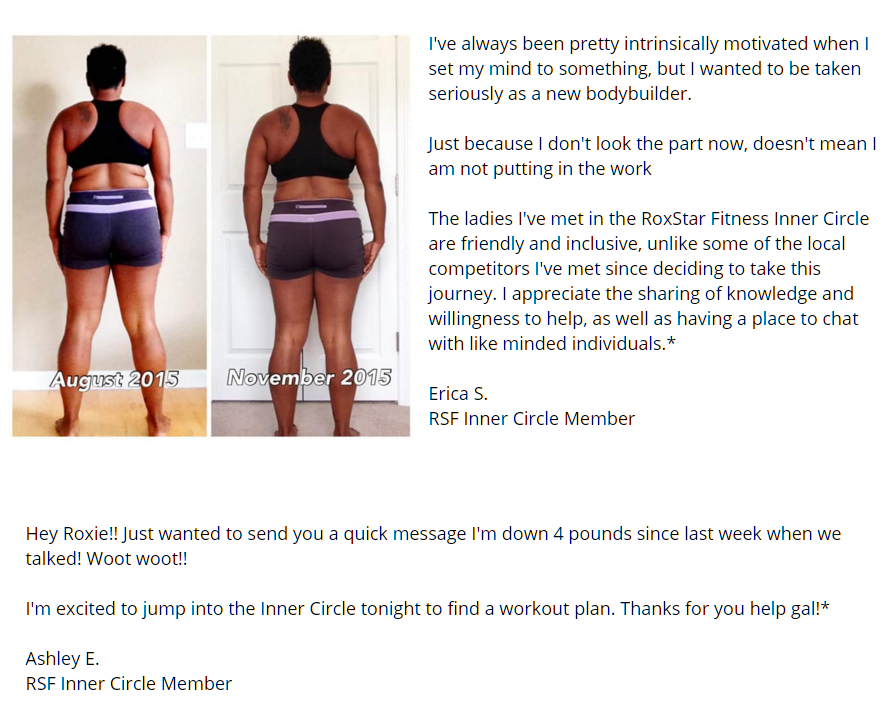 August 2015

November 2015

I've always been pretty intrinsically motivated when I set my mind to something, but I wanted to be taken seriously as a new bodybuilder.

Just because I don't look the part now, doesn't mean I am not putting in the work

The ladies I've met in the RoxStar Fitness Inner Circle are friendly and inclusive, unlike some of the local competitors I've met since deciding to take this journey. I appreciate the sharing of knowledge and willingness to help, as well as having a place to chat with like minded individuals.*

Erica S.
RSF Inner Circle Member

Hey Roxie!! Just wanted to send you a quick message I'm down 4 pounds since last week when we talked! Woot woot!!

I'm excited to jump into the Inner Circle tonight to find a workout plan. Thanks for you help gal!*

Ashley E.
RSF Inner Circle Member